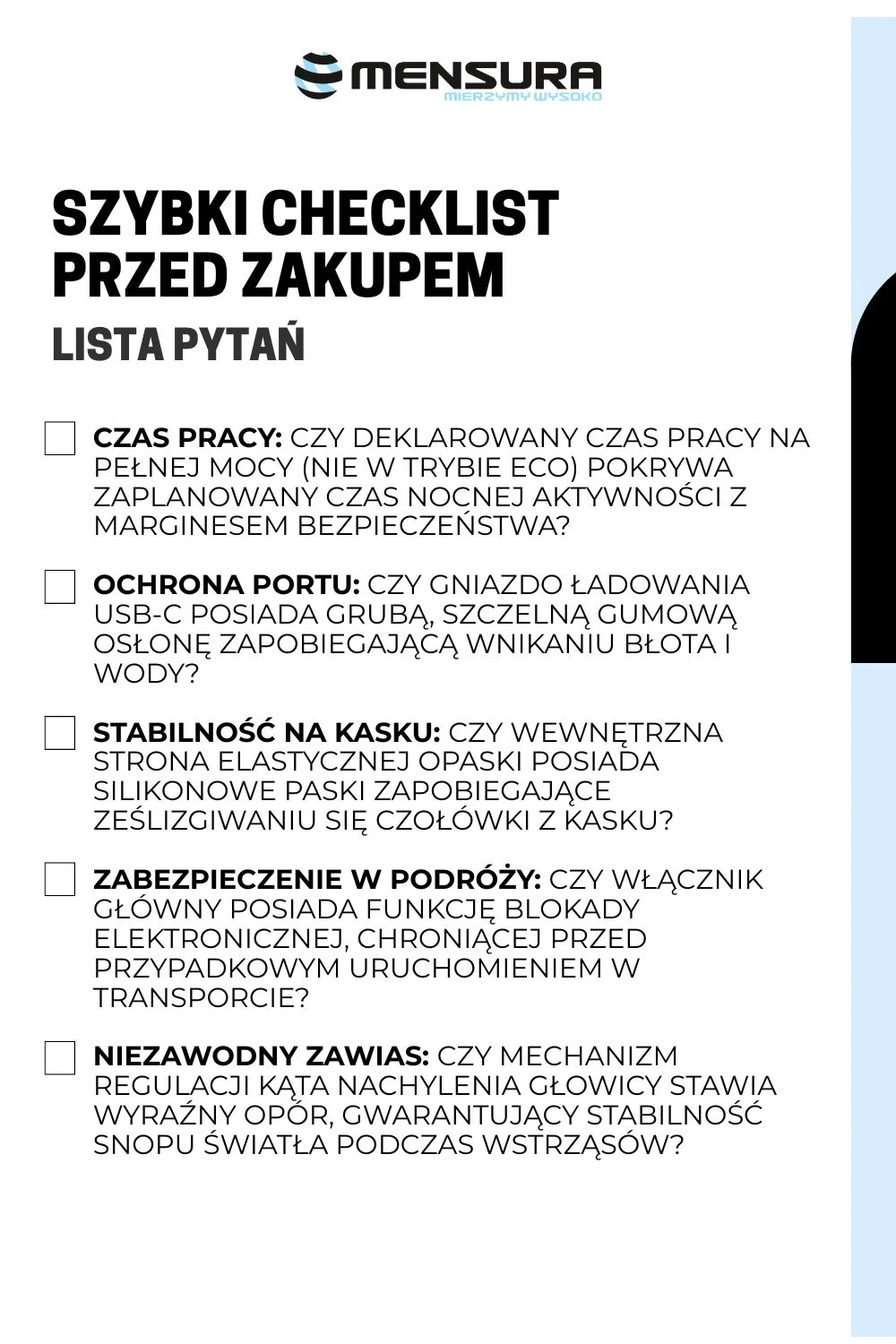 MENSURA
MIERZYMY WYSOKO

SZYBKI CHECKLIST PRZED ZAKUPEM

LISTA PYTAŃ

☐ CZAS PRACY: CZY DEKLAROWANY CZAS PRACY NA PEŁNEJ MOCY (NIE W TRYBIE ECO) POKRYWA ZAPLANOWANY CZAS NOCNEJ AKTYWNOŚCI Z MARGINESEM BEZPIECZEŃSTWA?

☐ OCHRONA PORTU: CZY GNIAZDO ŁADOWANIA USB-C POSIADA GRUBĄ, SZCZELNĄ GUMOWĄ OSŁONĘ ZAPOBIEGAJĄCĄ WNIKANIU BŁOTA I WODY?

☐ STABILNOŚĆ NA KASKU: CZY WEWNĘTRZNA STRONA ELASTYCZNEJ OPASKI POSIADA SILIKONOWE PASKI ZAPOBIEGAJĄCE ZEŚLIZGIWANIU SIĘ CZOŁÓWKI Z KASKU?

☐ ZABEZPIECZENIE W PODRÓŻY: CZY WŁĄCZNIK GŁÓWNY POSIADA FUNKCJĘ BLOKADY ELEKTRONICZNEJ, CHRONIĄCEJ PRZED PRZYPADKOWYM URUCHOMIENIEM W TRANSPORCIE?

☐ NIEZAWODNY ZAWIAS: CZY MECHANIZM REGULACJI KĄTA NACHYLENIA GŁOWICY STAWIA WYRAŹNY OPÓR, GWARANTUJĄCY STABILNOŚĆ SNOPU ŚWIATŁA PODCZAS WSTRZĄSÓW?